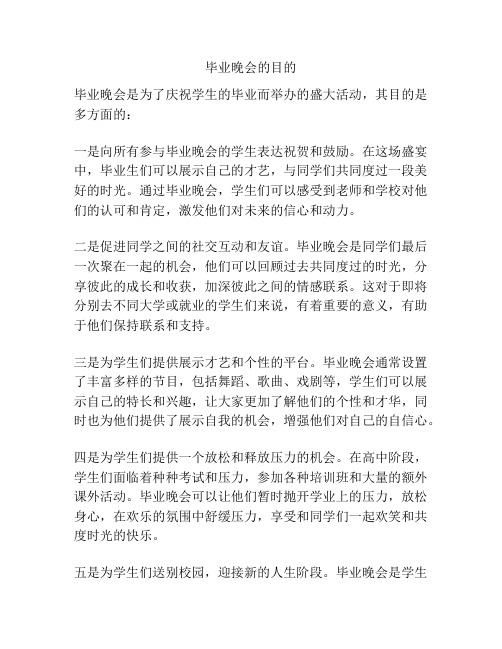 毕业晚会的目的

毕业晚会是为了庆祝学生的毕业而举办的盛大活动，其目的是多方面的：

一是向所有参与毕业晚会的学生表达祝贺和鼓励。在这场盛宴中，毕业生们可以展示自己的才艺，与同学们共同度过一段美好的时光。通过毕业晚会，学生们可以感受到老师和学校对他们的认可和肯定，激发他们对未来的信心和动力。

二是促进同学之间的社交互动和友谊。毕业晚会是同学们最后一次聚在一起的机会，他们可以回顾过去共同度过的时光，分享彼此的成长和收获，加深彼此之间的情感联系。这对于即将分别去不同大学或就业的学生们来说，有着重要的意义，有助于他们保持联系和支持。

三是为学生们提供展示才艺和个性的平台。毕业晚会通常设置了丰富多样的节目，包括舞蹈、歌曲、戏剧等，学生们可以展示自己的特长和兴趣，让大家更加了解他们的个性和才华，同时也为他们提供了展示自我的机会，增强他们对自己的自信心。

四是为学生们提供一个放松和释放压力的机会。在高中阶段，学生们面临着种种考试和压力，参加各种培训班和大量的额外课外活动。毕业晚会可以让他们暂时抛开学业上的压力，放松身心，在欢乐的氛围中舒缓压力，享受和同学们一起欢笑和共度时光的快乐。

五是为学生们送别校园，迎接新的人生阶段。毕业晚会是学生